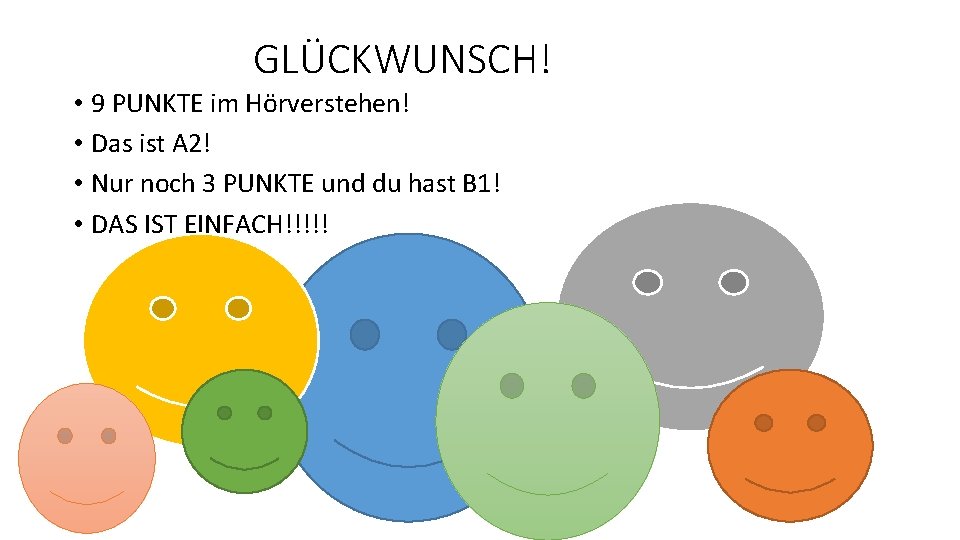 GLÜCKWUNSCH!

• 9 PUNKTE im Hörverstehen!
• Das ist A2!
• Nur noch 3 PUNKTE und du hast B1!
• DAS IST EINFACH!!!!!